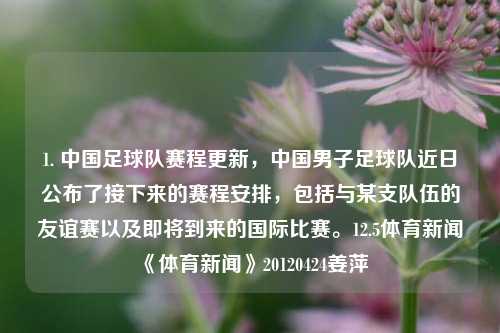 1. 中国足球队赛程更新，中国男子足球队近日公布了接下来的赛程安排，包括与某支队伍的友谊赛以及即将到来的国际比赛。12.5体育新闻《体育新闻》20120424姜萍